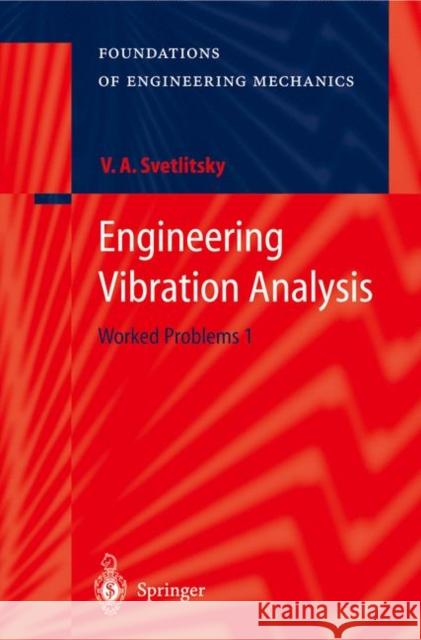 FOUNDATIONS
OF ENGINEERING MECHANICS

V. A. Svetlitsky

Engineering
Vibration Analysis

Worked Problems 1

Springer